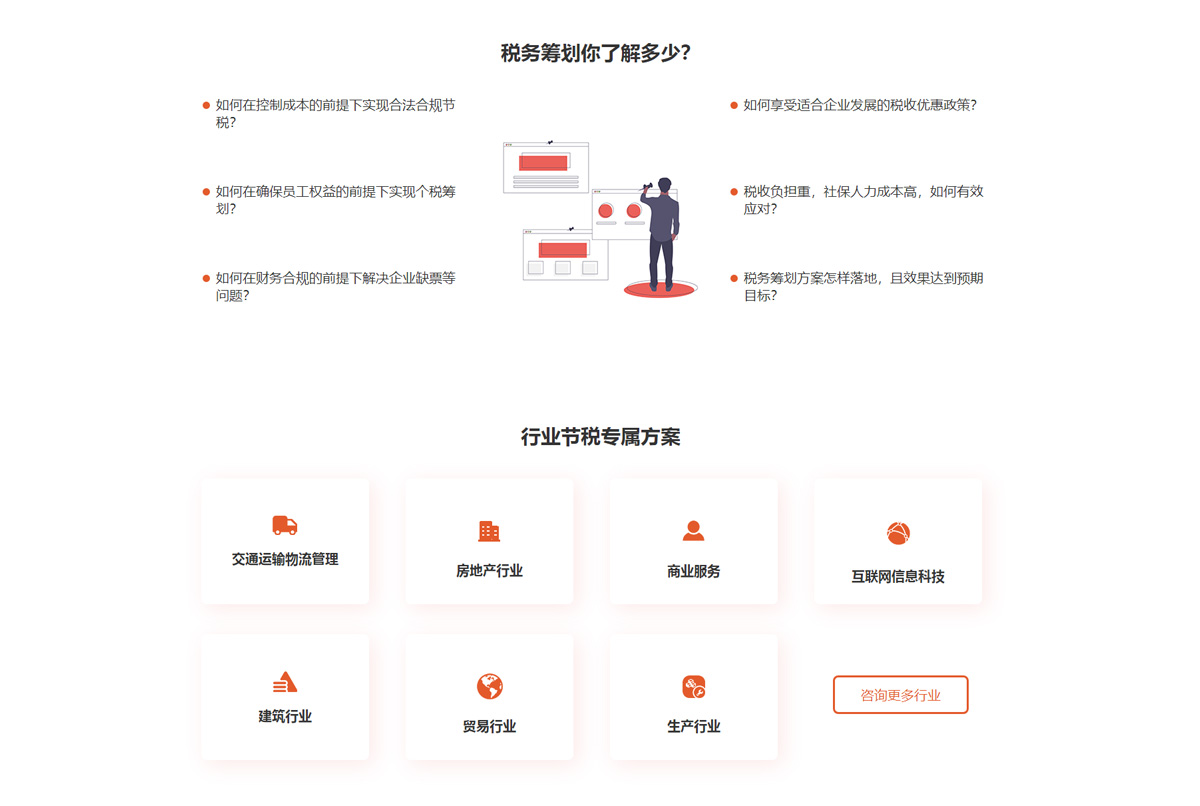 税务筹划你了解多少?

• 如何在控制成本的前提下实现合法合规节税?

• 如何在确保员工权益的前提下实现个税筹划?

• 如何在财务合规的前提下解决企业缺票等问题?

• 如何享受适合企业发展的税收优惠政策?

• 税收负担重，社保人力成本高，如何有效应对?

• 税务筹划方案怎样落地，且效果达到预期目标?

行业节税专属方案

交通运输物流管理

房地产行业

商业服务

互联网信息科技

建筑行业

贸易行业

生产行业

咨询更多行业